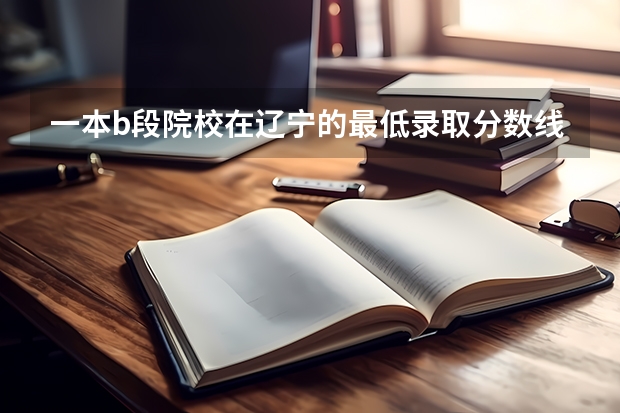 一本b段院校在辽宁的最低录取分数线